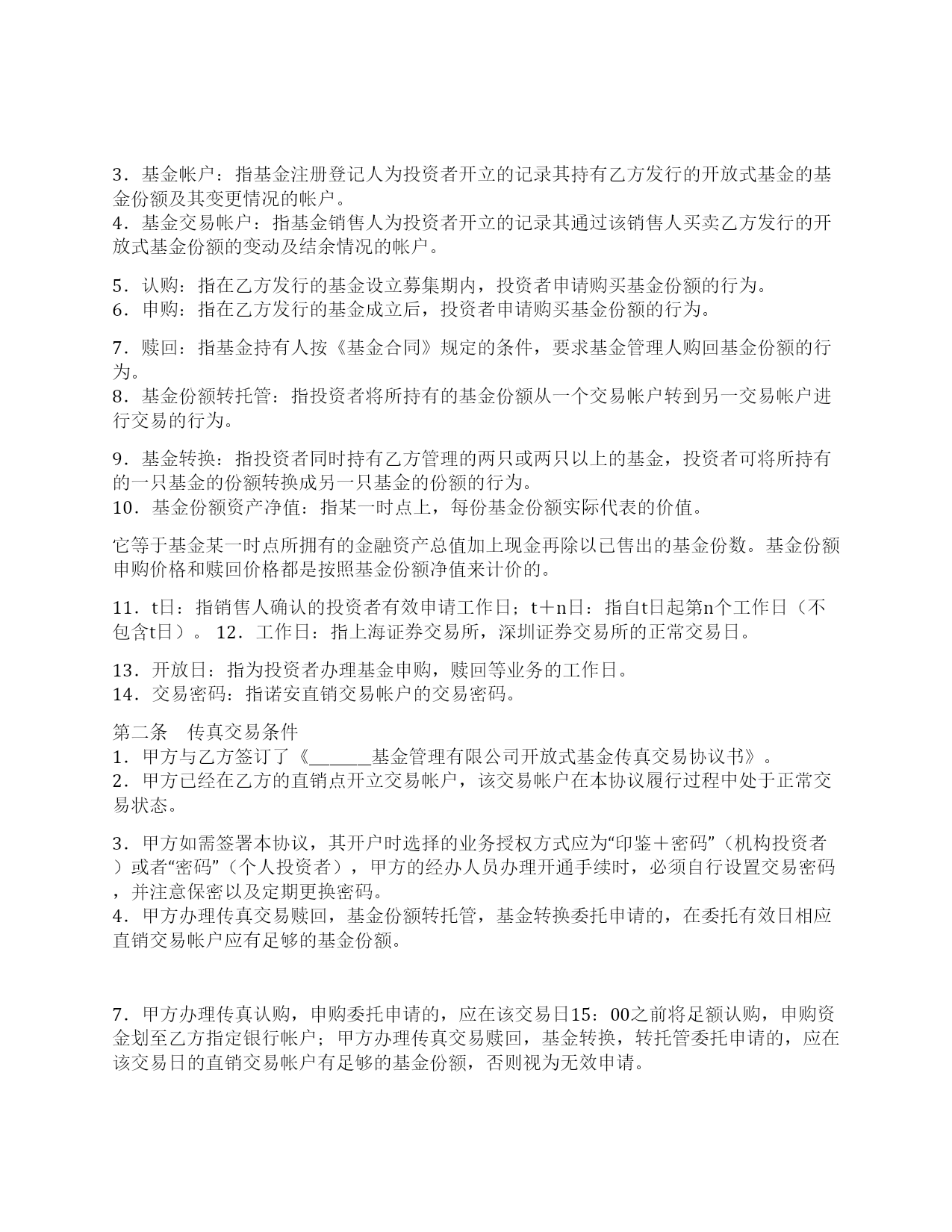 3．基金帐户：指基金注册登记人为投资者开立的记录其持有乙方发行的开放式基金的基金份额及其变更情况的帐户。
4．基金交易帐户：指基金销售人为投资者开立的记录其通过该销售人买卖乙方发行的开放式基金份额的变动及结余情况的帐户。

5．认购：指在乙方发行的基金设立募集期内，投资者申请购买基金份额的行为。
6．申购：指在乙方发行的基金成立后，投资者申请购买基金份额的行为。

7．赎回：指基金持有人按《基金合同》规定的条件，要求基金管理人购回基金份额的行为。
8．基金份额转托管：指投资者将所持有的基金份额从一个交易帐户转到另一交易帐户进行交易的行为。

9．基金转换：指投资者同时持有乙方管理的两只或两只以上的基金，投资者可将所持有的一只基金的份额转换成另一只基金的份额的行为。
10．基金份额资产净值：指某一时点上，每份基金份额实际代表的价值。

它等于基金某一时点所拥有的金融资产总值加上现金再除以已售出的基金份数。基金份额申购价格和赎回价格都是按照基金份额净值来计价的。

11．t日：指销售人确认的投资者有效申请工作日；t＋n日：指自t日起第n个工作日（不包含t日）。 12．工作日：指上海证券交易所，深圳证券交易所的正常交易日。

13．开放日：指为投资者办理基金申购，赎回等业务的工作日。
14．交易密码：指诺安直销交易帐户的交易密码。

第二条　传真交易条件
1．甲方与乙方签订了《______基金管理有限公司开放式基金传真交易协议书》。
2．甲方已经在乙方的直销点开立交易帐户，该交易帐户在本协议履行过程中处于正常交易状态。

3．甲方如需签署本协议，其开户时选择的业务授权方式应为“印鉴＋密码”（机构投资者）或者“密码”（个人投资者），甲方的经办人员办理开通手续时，必须自行设置交易密码，并注意保密以及定期更换密码。
4．甲方办理传真交易赎回，基金份额转托管，基金转换委托申请的，在委托有效日相应直销交易帐户应有足够的基金份额。

7．甲方办理传真认购，申购委托申请的，应在该交易日15：00之前将足额认购，申购资金划至乙方指定银行帐户；甲方办理传真交易赎回，基金转换，转托管委托申请的，应在该交易日的直销交易帐户有足够的基金份额，否则视为无效申请。